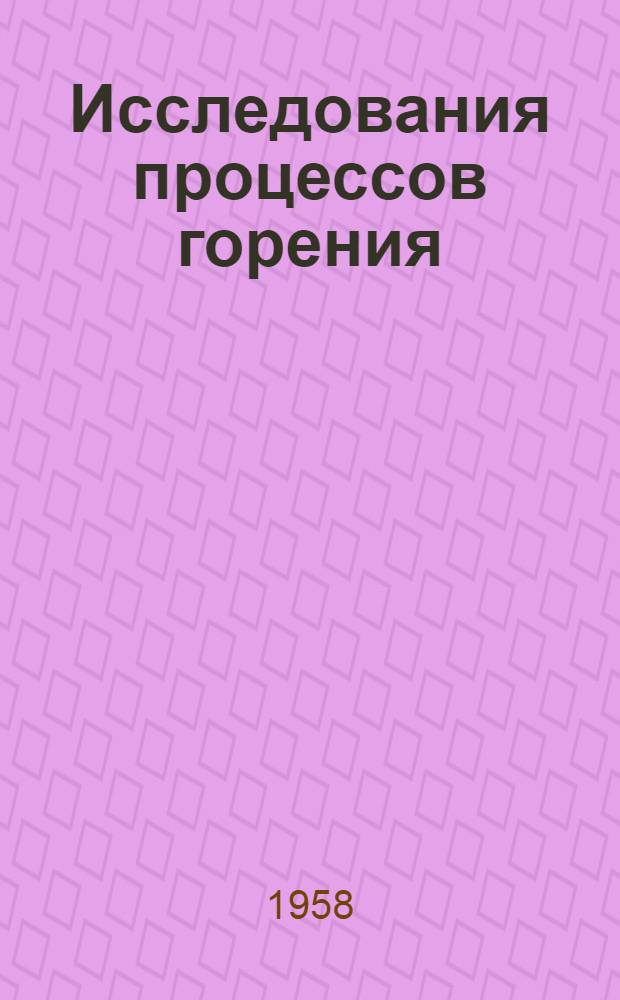 Исследования процессов горения

1958